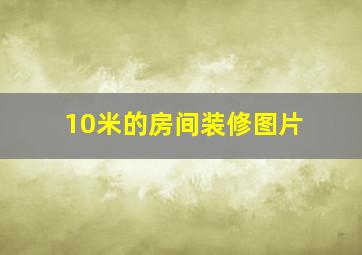 10米的房间装修图片